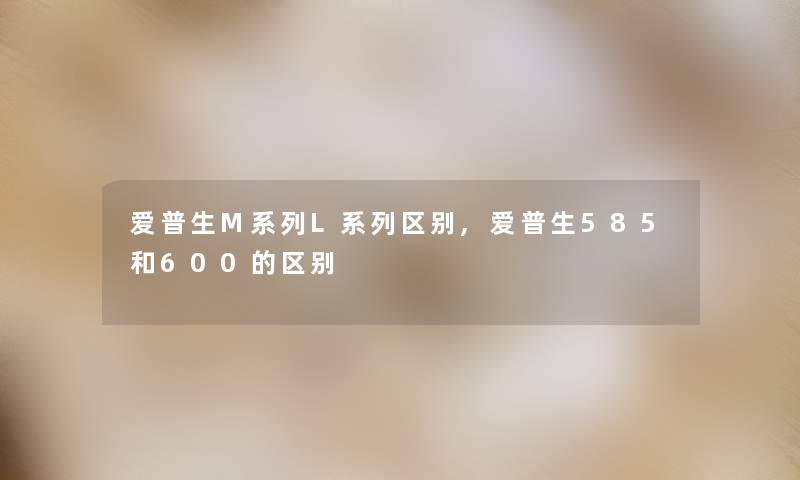 爱普生M系列L系列区别，爱普生585和600的区别